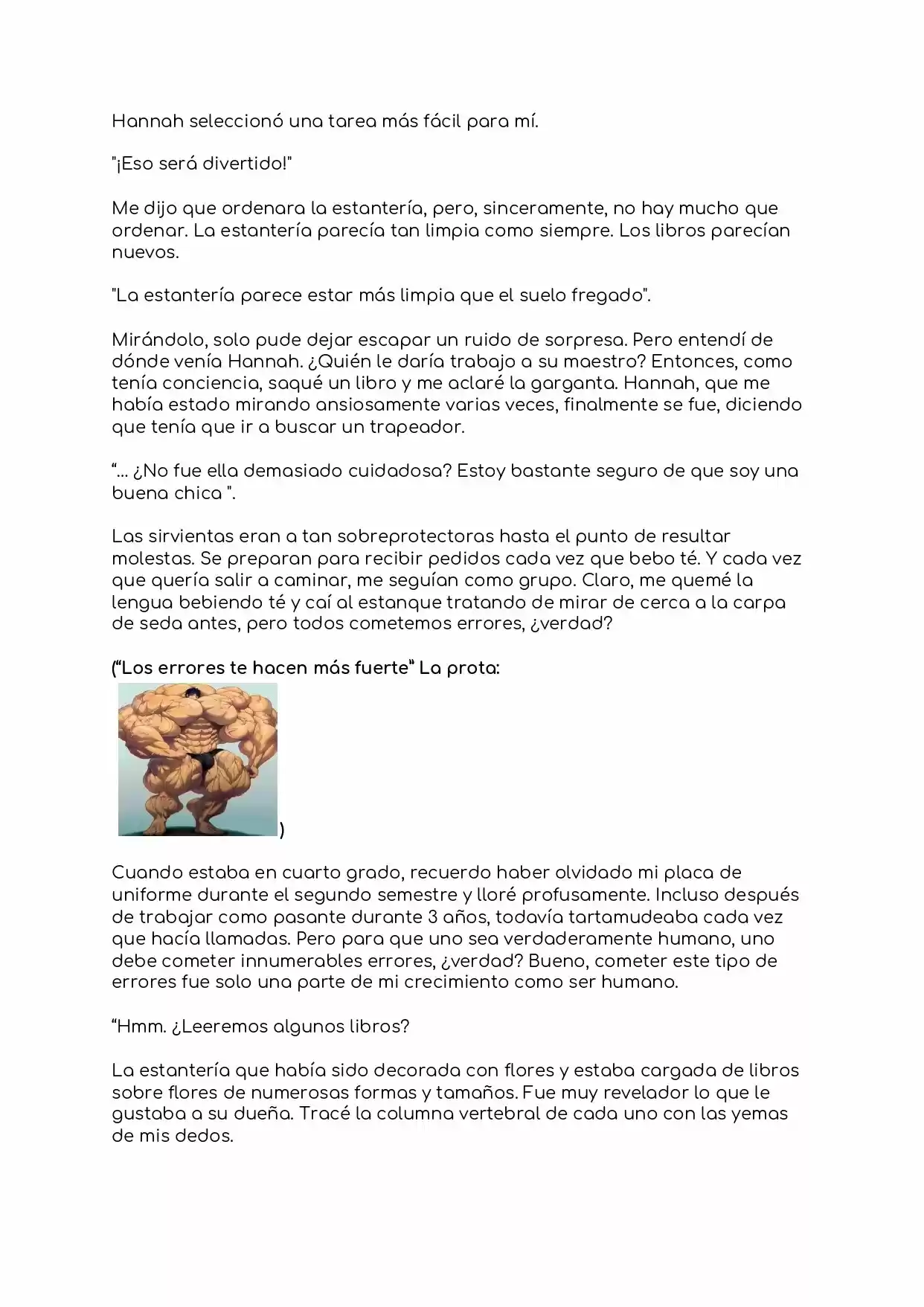 Hannah seleccionó una tarea más fácil para mí.

"¡Eso será divertido!"

Me dijo que ordenara la estantería, pero, sinceramente, no hay mucho que ordenar. La estantería parecía tan limpia como siempre. Los libros parecían nuevos.

"La estantería parece estar más limpia que el suelo fregado".

Mirándolo, solo pude dejar escapar un ruido de sorpresa. Pero entendí de dónde venía Hannah. ¿Quién le daría trabajo a su maestro? Entonces, como tenía conciencia, saqué un libro y me aclaré la garganta. Hannah, que me había estado mirando ansiosamente varias veces, finalmente se fue, diciendo que tenía que ir a buscar un trapeador.

"... ¿No fue ella demasiado cuidadosa? Estoy bastante seguro de que soy una buena chica ".

Las sirvientas eran a tan sobreprotectoras hasta el punto de resultar molestas. Se preparan para recibir pedidos cada vez que bebo té. Y cada vez que quería salir a caminar, me seguían como grupo. Claro, me quemé la lengua bebiendo té y caí al estanque tratando de mirar de cerca a la carpa de seda antes, pero todos cometemos errores, ¿verdad?

("Los errores te hacen más fuerte" La prota:

)

Cuando estaba en cuarto grado, recuerdo haber olvidado mi placa de uniforme durante el segundo semestre y lloré profusamente. Incluso después de trabajar como pasante durante 3 años, todavía tartamudeaba cada vez que hacía llamadas. Pero para que uno sea verdaderamente humano, uno debe cometer innumerables errores, ¿verdad? Bueno, cometer este tipo de errores fue solo una parte de mi crecimiento como ser humano.

"Hmm. ¿Leeremos algunos libros?

La estantería que había sido decorada con flores y estaba cargada de libros sobre flores de numerosas formas y tamaños. Fue muy revelador lo que le gustaba a su dueña. Tracé la columna vertebral de cada uno con las yemas de mis dedos.